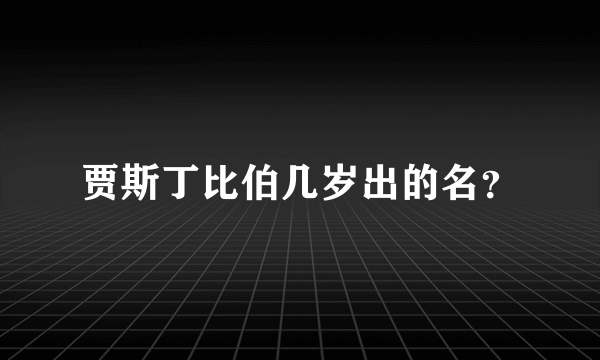 贾斯丁比伯几岁出的名?